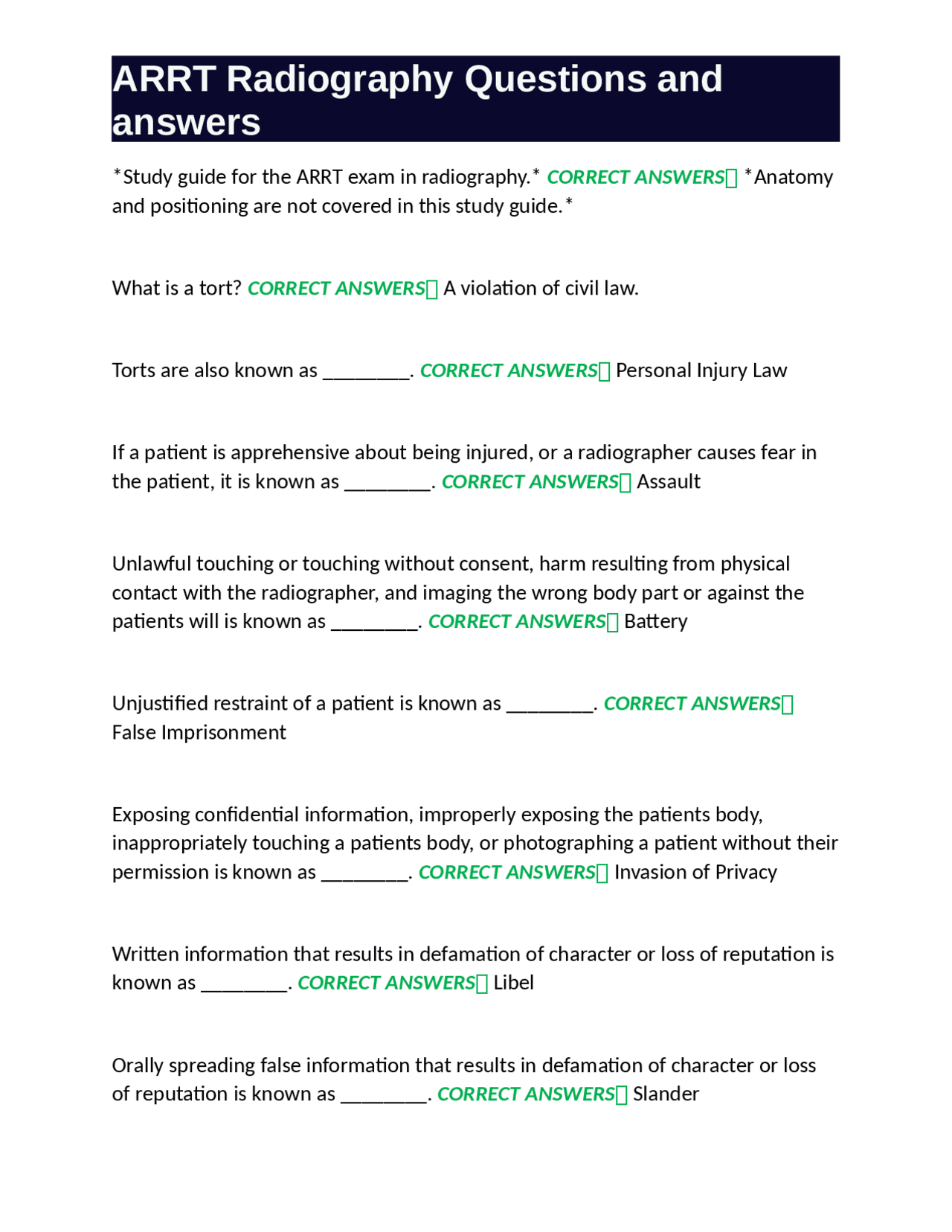 ARRT Radiography Questions and answers

*Study guide for the ARRT exam in radiography.* CORRECT ANSWERS *Anatomy and positioning are not covered in this study guide.*

What is a tort? CORRECT ANSWERS A violation of civil law.

Torts are also known as ________. CORRECT ANSWERS Personal Injury Law

If a patient is apprehensive about being injured, or a radiographer causes fear in the patient, it is known as ________. CORRECT ANSWERS Assault

Unlawful touching or touching without consent, harm resulting from physical contact with the radiographer, and imaging the wrong body part or against the patients will is known as ________. CORRECT ANSWERS Battery

Unjustified restraint of a patient is known as ________. CORRECT ANSWERS False Imprisonment

Exposing confidential information, improperly exposing the patients body, inappropriately touching a patients body, or photographing a patient without their permission is known as ________. CORRECT ANSWERS Invasion of Privacy

Written information that results in defamation of character or loss of reputation is known as ________. CORRECT ANSWERS Libel

Orally spreading false information that results in defamation of character or loss of reputation is known as ________. CORRECT ANSWERS Slander